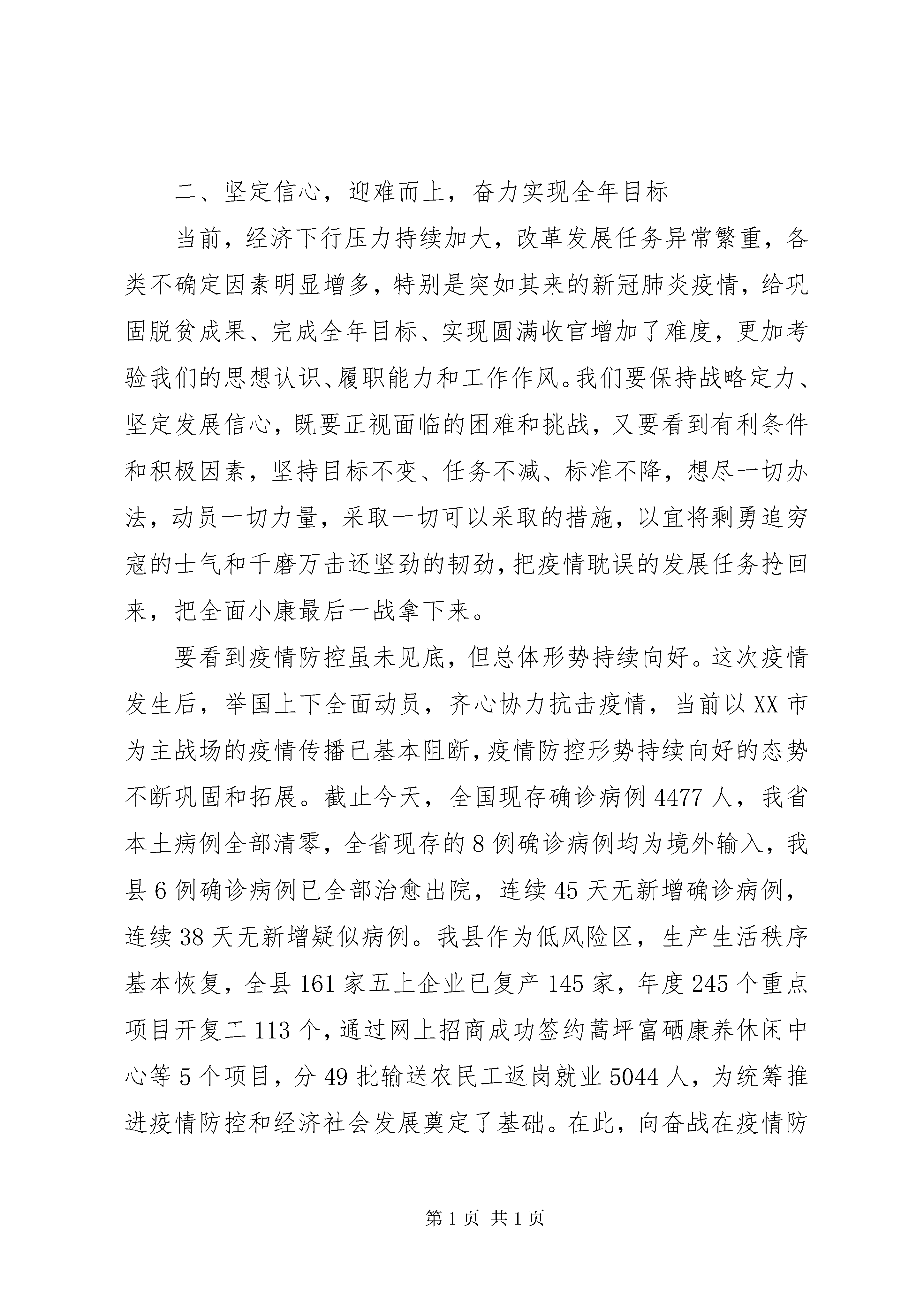 二、坚定信心，迎难而上，奋力实现全年目标

当前，经济下行压力持续加大，改革发展任务异常繁重，各类不确定因素明显增多，特别是突如其来的新冠肺炎疫情，给巩固脱贫成果、完成全年目标、实现圆满收官增加了难度，更加考验我们的思想认识、履职能力和工作作风。我们要保持战略定力、坚定发展信心，既要正视面临的困难和挑战，又要看到有利条件和积极因素，坚持目标不变、任务不减、标准不降，想尽一切办法，动员一切力量，采取一切可以采取的措施，以宜将剩勇追穷寇的士气和千磨万击还坚劲的韧劲，把疫情耽误的发展任务抢回来，把全面小康最后一战拿下来。

要看到疫情防控虽未见底，但总体形势持续向好。这次疫情发生后，举国上下全面动员，齐心协力抗击疫情，当前以XX市为主战场的疫情传播已基本阻断，疫情防控形势持续向好的态势不断巩固和拓展。截止今天，全国现存确诊病例4477人，我省本土病例全部清零，全省现存的8例确诊病例均为境外输入，我县6例确诊病例已全部治愈出院，连续45天无新增确诊病例，连续38天无新增疑似病例。我县作为低风险区，生产生活秩序基本恢复，全县161家五上企业已复产145家，年度245个重点项目开复工113个，通过网上招商成功签约蒿坪富硒康养休闲中心等5个项目，分49批输送农民工返岗就业5044人，为统筹推进疫情防控和经济社会发展奠定了基础。在此，向奋战在疫情防

第1页 共1页